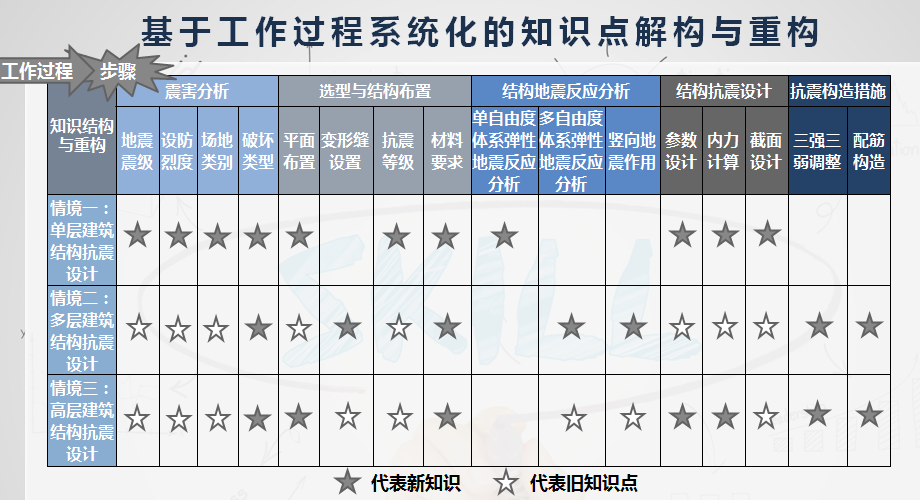 基于工作过程系统化的知识点解构与重构

工作过程 步骤

| 知识结构与重构 | 震害分析 | | | | 选型与结构布置 | | | | 结构地震反应分析 | | | 结构抗震设计 | | | 抗震构造措施 | |
|---|---|---|---|---|---|---|---|---|---|---|---|---|---|---|---|---|
| | 地震震级 | 设防烈度 | 场地类别 | 破坏类型 | 平面布置 | 变形缝设置 | 抗震等级 | 材料要求 | 单自由度体系弹性地震反应分析 | 多自由度体系弹性地震反应分析 | 竖向地震作用 | 参数设计 | 内力计算 | 截面设计 | 三强三弱调整 | 配筋构造 |
| 情境一：单层建筑结构抗震设计 | ★ | ★ | ★ | ★ | ★ | | ★ | ★ | ★ | | | ★ | ★ | ★ | | |
| 情境二：多层建筑结构抗震设计 | ☆ | ☆ | ☆ | ★ | ☆ | ★ | ☆ | ★ | | ★ | ★ | ☆ | ☆ | ☆ | ★ | ★ |
| 情境三：高层建筑结构抗震设计 | ☆ | ☆ | ☆ | ★ | ★ | ☆ | ☆ | ★ | | ☆ | ☆ | ★ | ★ | ☆ | ★ | ★ |

★ 代表新知识 ☆ 代表旧知识点